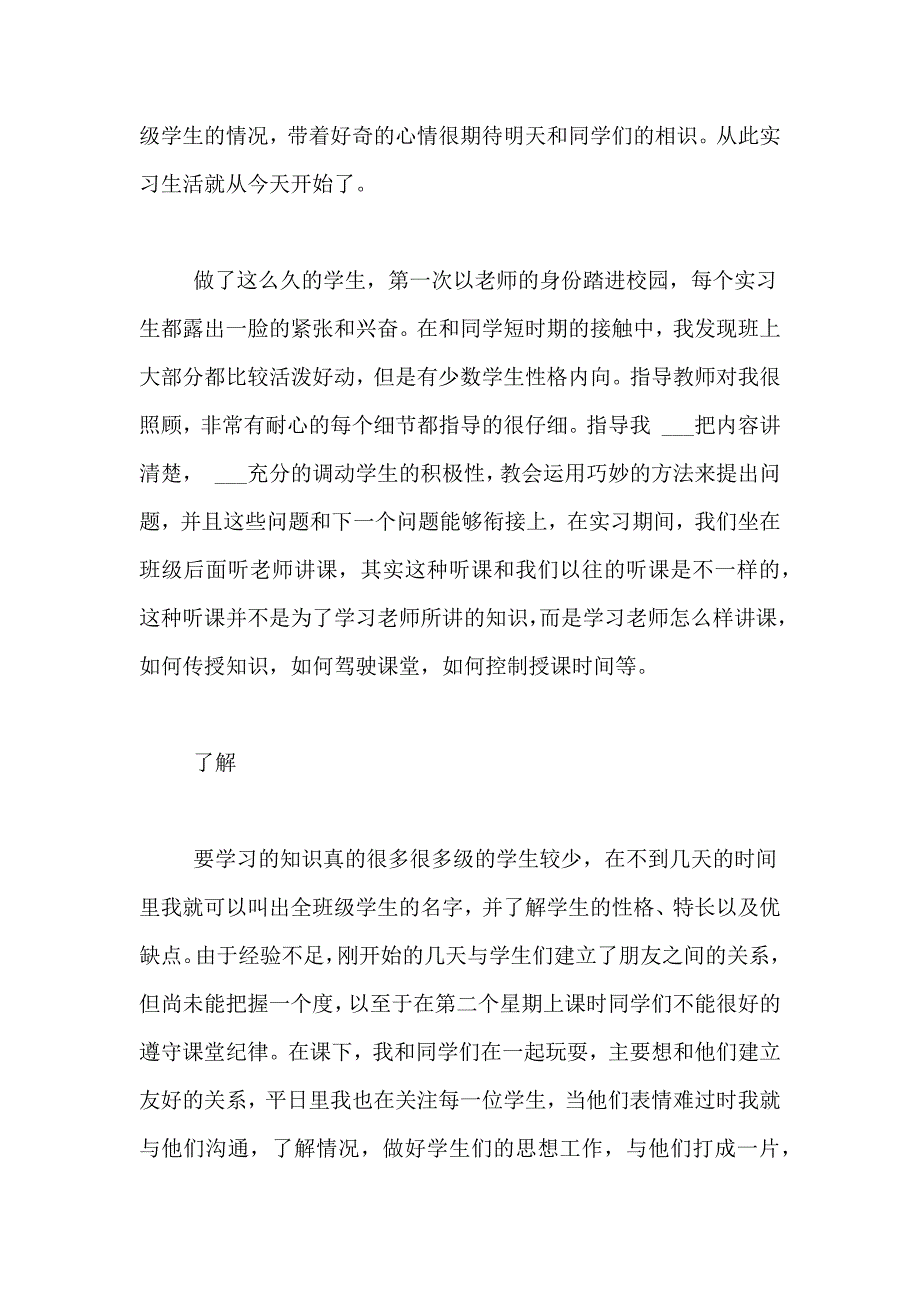 级学生的情况，带着好奇的心情很期待明天和同学们的相识。从此实习生活就从今天开始了。

做了这么久的学生，第一次以老师的身份踏进校园，每个实习生都露出一脸的紧张和兴奋。在和同学短时期的接触中，我发现班上大部分都比较活泼好动，但是有少数学生性格内向。指导教师对我很照顾，非常有耐心的每个细节都指导的很仔细。指导我 ___把内容讲清楚， ___充分的调动学生的积极性，教会运用巧妙的方法来提出问题，并且这些问题和下一个问题能够衔接上，在实习期间，我们坐在班级后面听老师讲课，其实这种听课和我们以往的听课是不一样的，这种听课并不是为了学习老师所讲的知识，而是学习老师怎么样讲课，如何传授知识，如何驾驶课堂，如何控制授课时间等。

了解

要学习的知识真的很多很多级的学生较少，在不到几天的时间里我就可以叫出全班级学生的名字，并了解学生的性格、特长以及优缺点。由于经验不足，刚开始的几天与学生们建立了朋友之间的关系，但尚未能把握一个度，以至于在第二个星期上课时同学们不能很好的遵守课堂纪律。在课下，我和同学们在一起玩耍，主要想和他们建立友好的关系，平日里我也在关注每一位学生，当他们表情难过时我就与他们沟通，了解情况，做好学生们的思想工作，与他们打成一片，